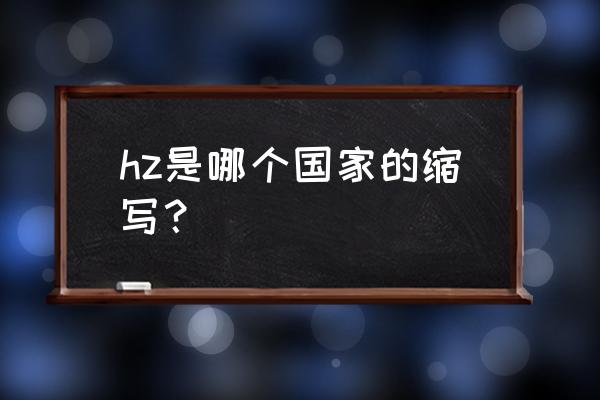 hz是哪个国家的缩写？